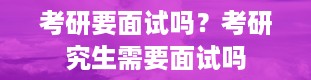 考研要面试吗？考研究生需要面试吗